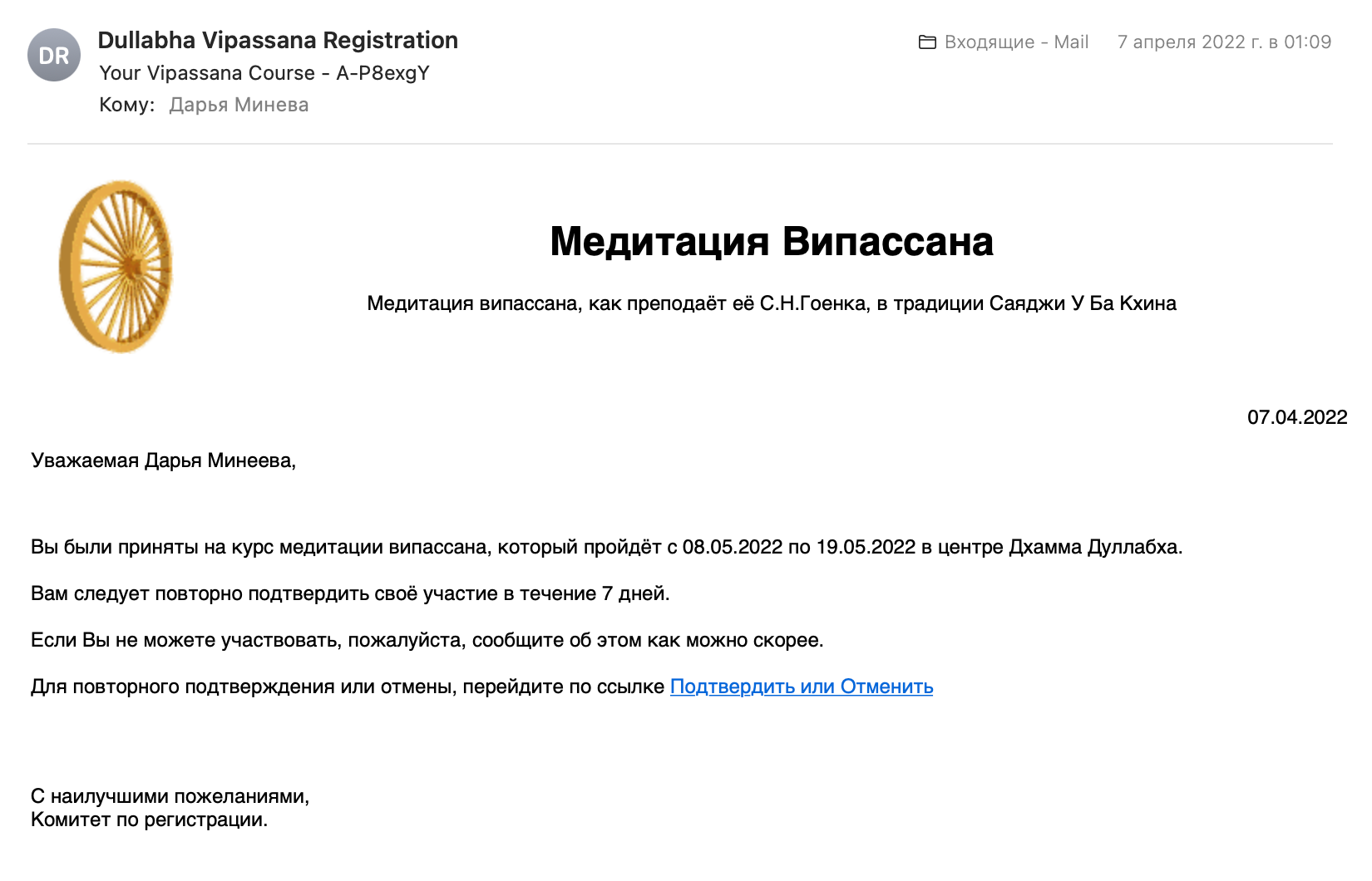 DR

Dullabha Vipassana Registration

Your Vipassana Course - A-P8exgY

Кому: Дарья Минева

Входящие - Mail 7 апреля 2022 г. в 01:09

Медитация Випассана

Медитация випассана, как преподаёт её С.Н.Гоенка, в традиции Саяджи У Ба Кхина

07.04.2022

Уважаемая Дарья Минеева,

Вы были приняты на курс медитации випассана, который пройдёт с 08.05.2022 по 19.05.2022 в центре Дхамма Дуллабха.

Вам следует повторно подтвердить своё участие в течение 7 дней.

Если Вы не можете участвовать, пожалуйста, сообщите об этом как можно скорее.

Для повторного подтверждения или отмены, перейдите по ссылке Подтвердить или Отменить

С наилучшими пожеланиями,
Комитет по регистрации.